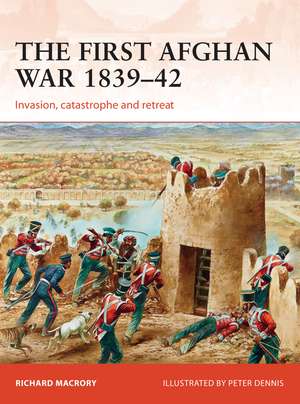 THE FIRST AFGHAN WAR 1839–42

Invasion, catastrophe and retreat

RICHARD MACRORY

ILLUSTRATED BY PETER DENNIS